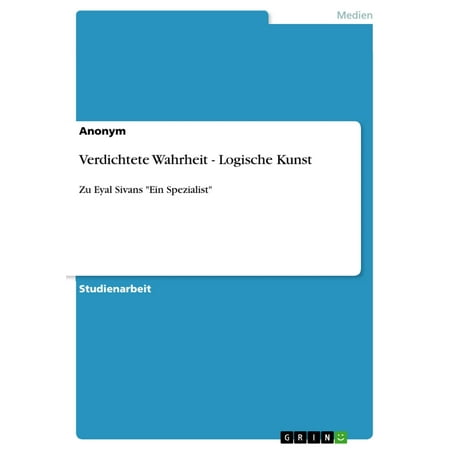 Medien

Anonym

Verdichtete Wahrheit - Logische Kunst

Zu Eyal Sivans "Ein Spezialist"

Studienarbeit

GRIN